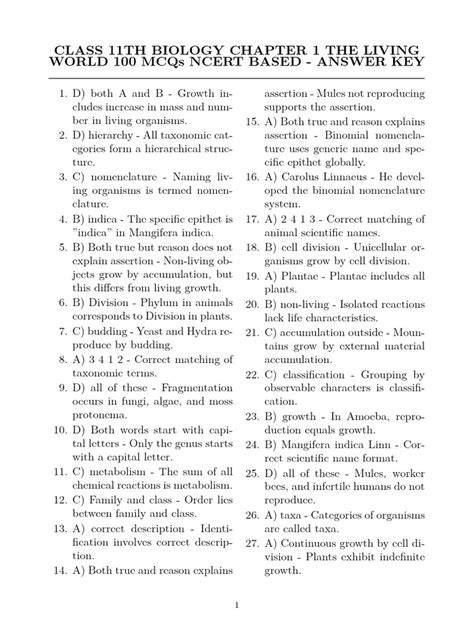 CLASS 11TH BIOLOGY CHAPTER 1 THE LIVING WORLD 100 MCQs NCERT BASED - ANSWER KEY

1. D) both A and B - Growth includes increase in mass and number in living organisms.

2. D) hierarchy - All taxonomic categories form a hierarchical structure.

3. C) nomenclature - Naming living organisms is termed nomenclature.

4. B) indica - The specific epithet is "indica" in Mangifera indica.

5. B) Both true but reason does not explain assertion - Non-living objects grow by accumulation, but this differs from living growth.

6. B) Division - Phylum in animals corresponds to Division in plants.

7. C) budding - Yeast and Hydra reproduce by budding.

8. A) 3 4 1 2 - Correct matching of taxonomic terms.

9. D) all of these - Fragmentation occurs in fungi, algae, and moss protonema.

10. D) Both words start with capital letters - Only the genus starts with a capital letter.

11. C) metabolism - The sum of all chemical reactions is metabolism.

12. C) Family and class - Order lies between family and class.

13. A) correct description - Identification involves correct description.

14. A) Both true and reason explains assertion - Mules not reproducing supports the assertion.

15. A) Both true and reason explains assertion - Binomial nomenclature uses generic name and specific epithet globally.

16. A) Carolus Linnaeus - He developed the binomial nomenclature system.

17. A) 2 4 1 3 - Correct matching of animal scientific names.

18. B) cell division - Unicellular organisms grow by cell division.

19. A) Plantae - Plantae includes all plants.

20. B) non-living - Isolated reactions lack life characteristics.

21. C) accumulation outside - Mountains grow by external material accumulation.

22. C) classification - Grouping by observable characters is classification.

23. B) growth - In Amoeba, reproduction equals growth.

24. B) Mangifera indica Linn - Correct scientific name format.

25. D) all of these - Mules, worker bees, and infertile humans do not reproduce.

26. A) taxa - Categories of organisms are called taxa.

27. A) Continuous growth by cell division - Plants exhibit indefinite growth.

1